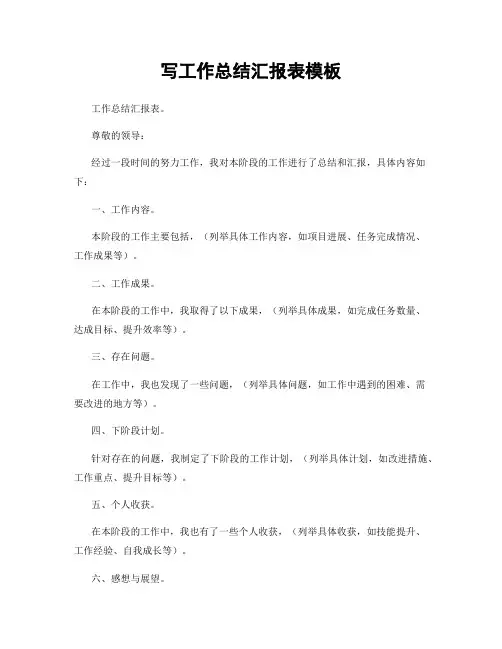 写工作总结汇报表模板

工作总结汇报表。

尊敬的领导：

经过一段时间的努力工作，我对本阶段的工作进行了总结和汇报，具体内容如下：

一、工作内容。

本阶段的工作主要包括，（列举具体工作内容，如项目进展、任务完成情况、工作成果等）。

二、工作成果。

在本阶段的工作中，我取得了以下成果，（列举具体成果，如完成任务数量、达成目标、提升效率等）。

三、存在问题。

在工作中，我也发现了一些问题，（列举具体问题，如工作中遇到的困难、需要改进的地方等）。

四、下阶段计划。

针对存在的问题，我制定了下阶段的工作计划，（列举具体计划，如改进措施、工作重点、提升目标等）。

五、个人收获。

在本阶段的工作中，我也有了一些个人收获，（列举具体收获，如技能提升、工作经验、自我成长等）。

六、感想与展望。